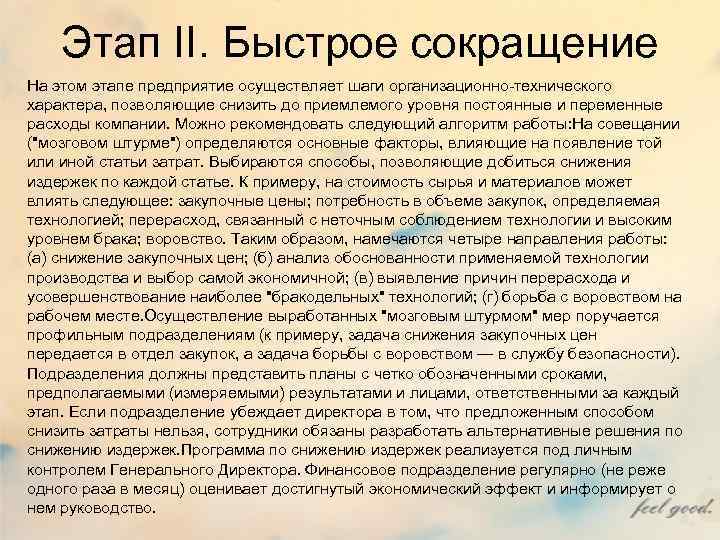 Этап II. Быстрое сокращение

На этом этапе предприятие осуществляет шаги организационно-технического характера, позволяющие снизить до приемлемого уровня постоянные и переменные расходы компании. Можно рекомендовать следующий алгоритм работы:На совещании ("мозговом штурме") определяются основные факторы, влияющие на появление той или иной статьи затрат. Выбираются способы, позволяющие добиться снижения издержек по каждой статье. К примеру, на стоимость сырья и материалов может влиять следующее: закупочные цены; потребность в объеме закупок, определяемая технологией; перерасход, связанный с неточным соблюдением технологии и высоким уровнем брака; воровство. Таким образом, намечаются четыре направления работы: (а) снижение закупочных цен; (б) анализ обоснованности применяемой технологии производства и выбор самой экономичной; (в) выявление причин перерасхода и усовершенствование наиболее "бракодельных" технологий; (г) борьба с воровством на рабочем месте.Осуществление выработанных "мозговым штурмом" мер поручается профильным подразделениям (к примеру, задача снижения закупочных цен передается в отдел закупок, а задача борьбы с воровством — в службу безопасности). Подразделения должны представить планы с четко обозначенными сроками, предполагаемыми (измеряемыми) результатами и лицами, ответственными за каждый этап. Если подразделение убеждает директора в том, что предложенным способом снизить затраты нельзя, сотрудники обязаны разработать альтернативные решения по снижению издержек.Программа по снижению издержек реализуется под личным контролем Генерального Директора. Финансовое подразделение регулярно (не реже одного раза в месяц) оценивает достигнутый экономический эффект и информирует о нем руководство.

feel good.